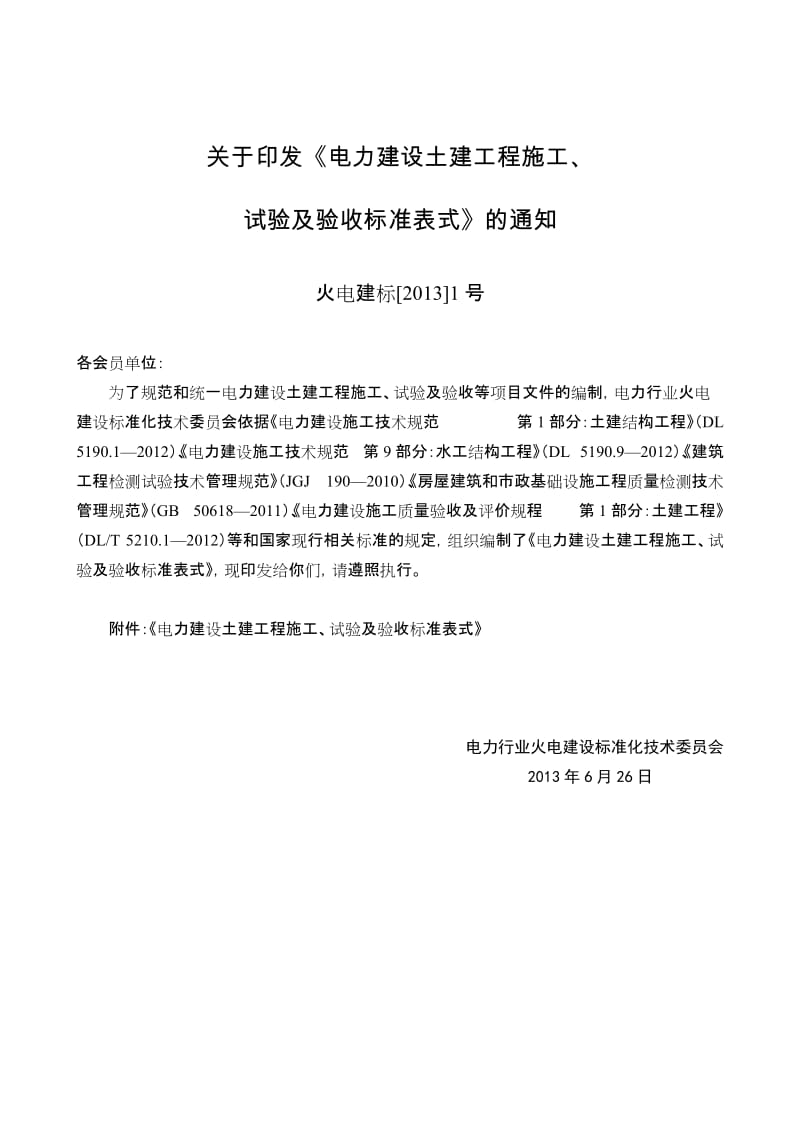 关于印发《电力建设土建工程施工、

试验及验收标准表式》的通知

火电建标[2013]1 号

各会员单位：

为了规范和统一电力建设土建工程施工、试验及验收等项目文件的编制，电力行业火电建设标准化技术委员会依据《电力建设施工技术规范　第 1 部分：土建结构工程》(DL 5190.1—2012)《电力建设施工技术规范　第 9 部分：水工结构工程》(DL 5190.9—2012)《建筑工程检测试验技术管理规范》(JGJ 190—2010)《房屋建筑和市政基础设施工程质量检测技术管理规范》(GB 50618—2011)《电力建设施工质量验收及评价规程　第 1 部分：土建工程》(DL/T 5210.1—2012)等和国家现行相关标准的规定，组织编制了《电力建设土建工程施工、试验及验收标准表式》，现印发给你们，请遵照执行。

附件：《电力建设土建工程施工、试验及验收标准表式》

电力行业火电建设标准化技术委员会
2013 年 6 月 26 日